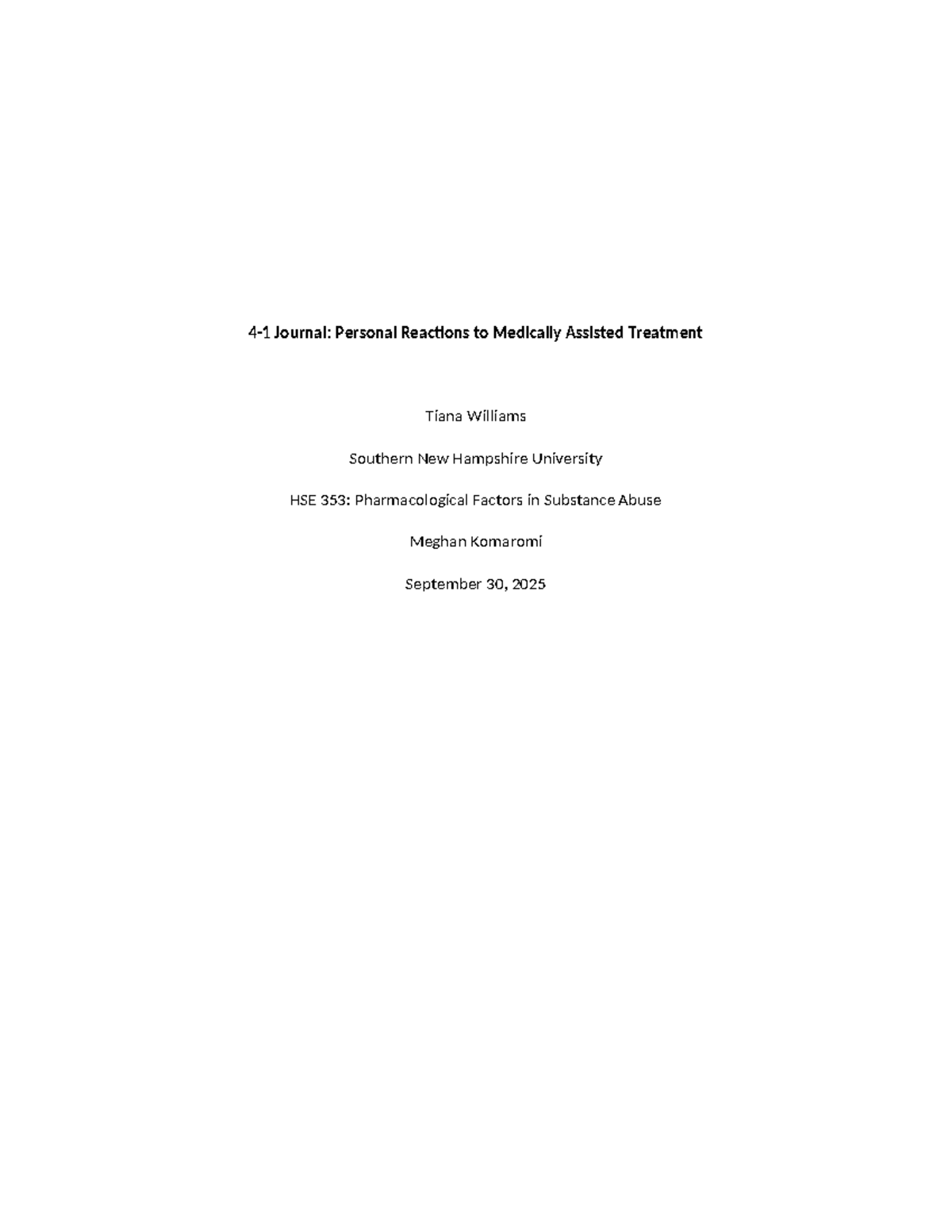 4-1 Journal: Personal Reactions to Medically Assisted Treatment

Tiana Williams

Southern New Hampshire University

HSE 353: Pharmacological Factors in Substance Abuse

Meghan Komaromi

September 30, 2025